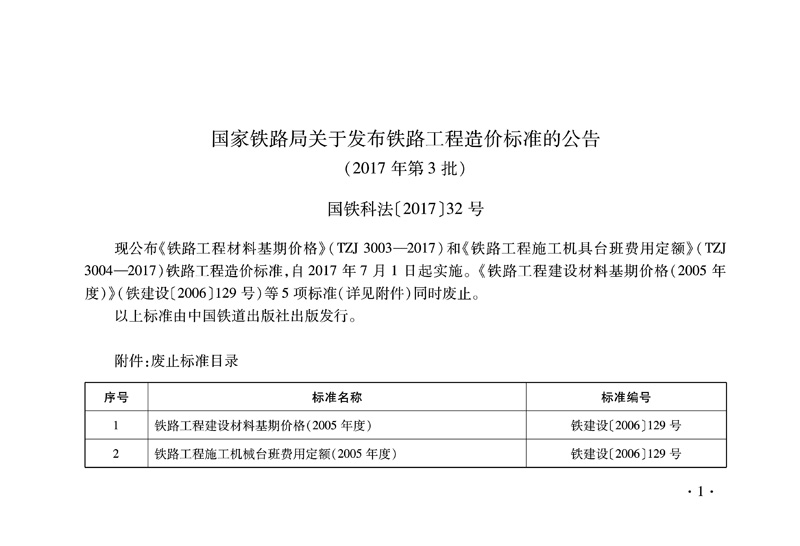 国家铁路局关于发布铁路工程造价标准的公告

（2017 年第 3 批）

国铁科法〔2017〕32 号

现公布《铁路工程材料基期价格》（TZJ 3003—2017）和《铁路工程施工机具台班费用定额》（TZJ 3004—2017）铁路工程造价标准，自 2017 年 7 月 1 日起实施。《铁路工程建设材料基期价格（2005 年度）》（铁建设〔2006〕129 号）等 5 项标准（详见附件）同时废止。

以上标准由中国铁道出版社出版发行。

附件：废止标准目录

| 序号 | 标准名称 | 标准编号 |
|---|---|---|
| 1 | 铁路工程建设材料基期价格（2005 年度） | 铁建设〔2006〕129 号 |
| 2 | 铁路工程施工机械台班费用定额（2005 年度） | 铁建设〔2006〕129 号 |

· 1 ·